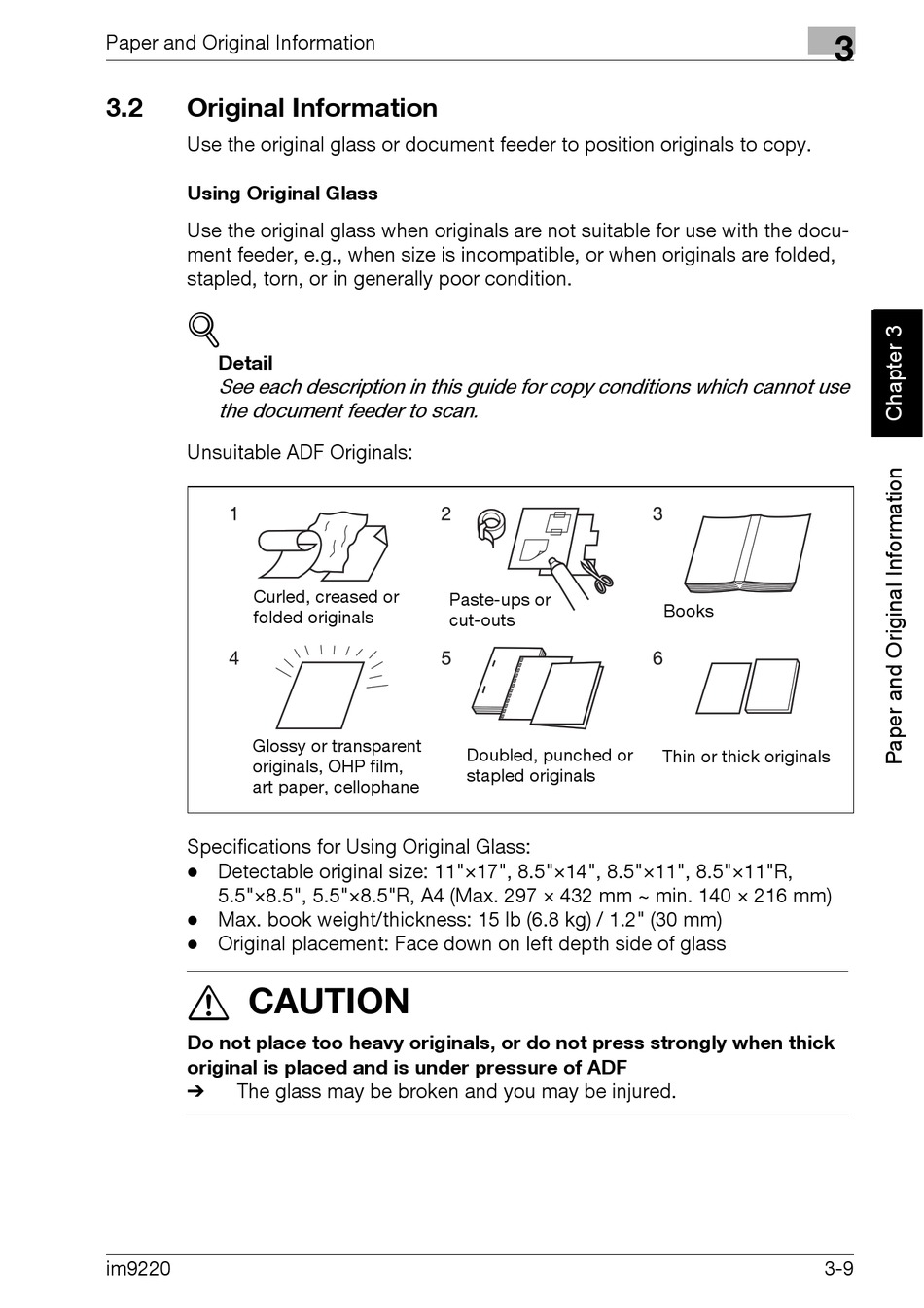 Paper and Original Information

3

3.2 Original Information

Use the original glass or document feeder to position originals to copy.

Using Original Glass

Use the original glass when originals are not suitable for use with the document feeder, e.g., when size is incompatible, or when originals are folded, stapled, torn, or in generally poor condition.

Detail
See each description in this guide for copy conditions which cannot use the document feeder to scan.

Unsuitable ADF Originals:

1
Curled, creased or folded originals

2
Paste-ups or cut-outs

3
Books

4
Glossy or transparent originals, OHP film, art paper, cellophane

5
Doubled, punched or stapled originals

6
Thin or thick originals

Specifications for Using Original Glass:
● Detectable original size: 11"×17", 8.5"×14", 8.5"×11", 8.5"×11"R, 5.5"×8.5", 5.5"×8.5"R, A4 (Max. 297 × 432 mm ~ min. 140 × 216 mm)
● Max. book weight/thickness: 15 lb (6.8 kg) / 1.2" (30 mm)
● Original placement: Face down on left depth side of glass

CAUTION

Do not place too heavy originals, or do not press strongly when thick original is placed and is under pressure of ADF
➔ The glass may be broken and you may be injured.

Chapter 3

Paper and Original Information

im9220

3-9